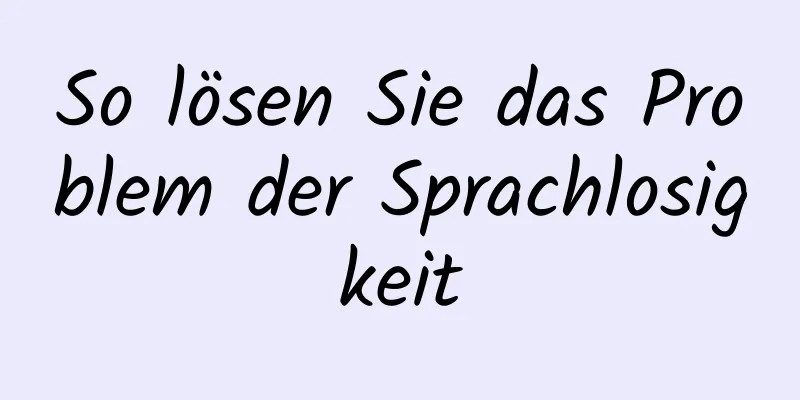 So lösen Sie das Problem der Sprachlosigkeit